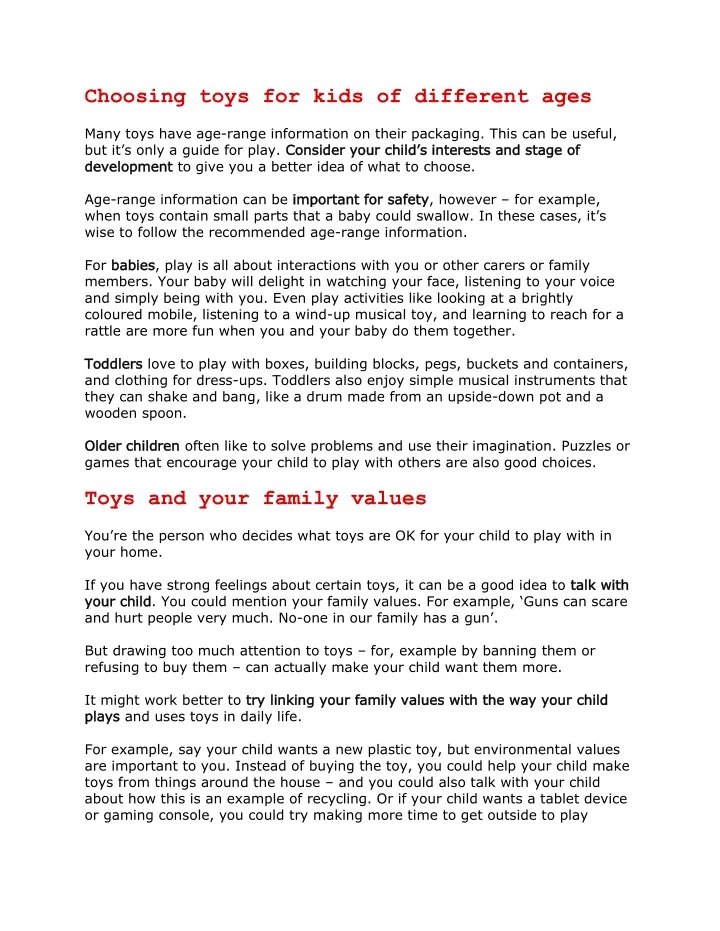 Choosing toys for kids of different ages

Many toys have age-range information on their packaging. This can be useful, but it's only a guide for play. Consider your child's interests and stage of development to give you a better idea of what to choose.

Age-range information can be important for safety, however – for example, when toys contain small parts that a baby could swallow. In these cases, it's wise to follow the recommended age-range information.

For babies, play is all about interactions with you or other carers or family members. Your baby will delight in watching your face, listening to your voice and simply being with you. Even play activities like looking at a brightly coloured mobile, listening to a wind-up musical toy, and learning to reach for a rattle are more fun when you and your baby do them together.

Toddlers love to play with boxes, building blocks, pegs, buckets and containers, and clothing for dress-ups. Toddlers also enjoy simple musical instruments that they can shake and bang, like a drum made from an upside-down pot and a wooden spoon.

Older children often like to solve problems and use their imagination. Puzzles or games that encourage your child to play with others are also good choices.

Toys and your family values

You're the person who decides what toys are OK for your child to play with in your home.

If you have strong feelings about certain toys, it can be a good idea to talk with your child. You could mention your family values. For example, 'Guns can scare and hurt people very much. No-one in our family has a gun'.

But drawing too much attention to toys – for, example by banning them or refusing to buy them – can actually make your child want them more.

It might work better to try linking your family values with the way your child plays and uses toys in daily life.

For example, say your child wants a new plastic toy, but environmental values are important to you. Instead of buying the toy, you could help your child make toys from things around the house – and you could also talk with your child about how this is an example of recycling. Or if your child wants a tablet device or gaming console, you could try making more time to get outside to play